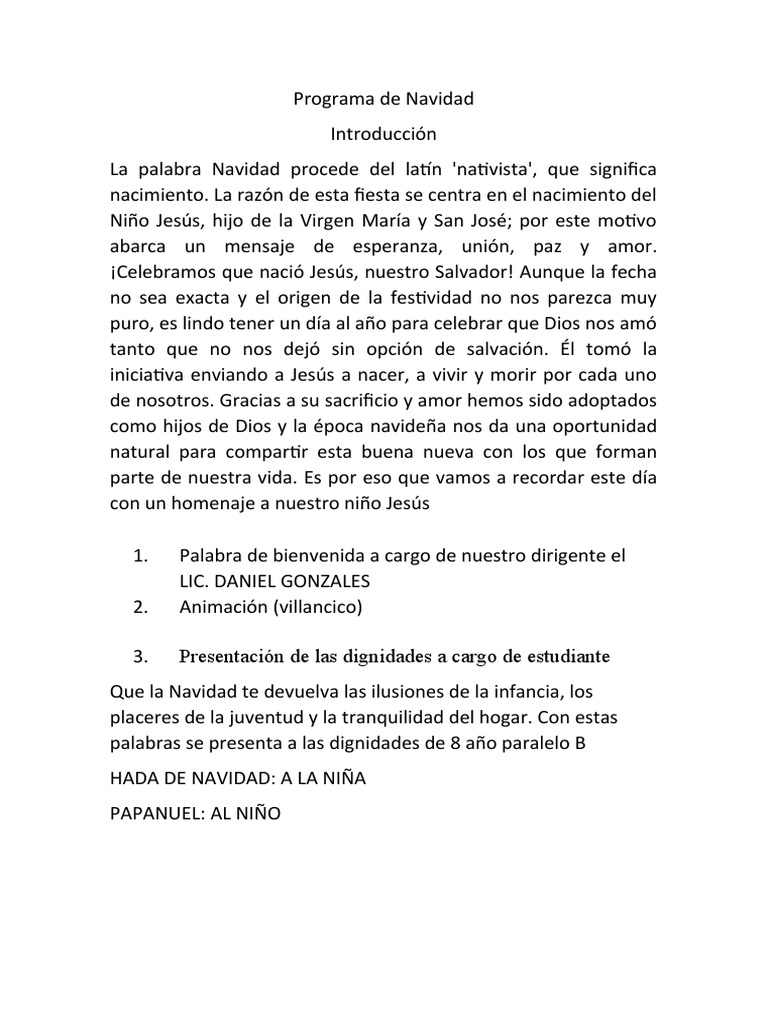 Programa de Navidad

Introducción

La palabra Navidad procede del latín 'nativista', que significa nacimiento. La razón de esta fiesta se centra en el nacimiento del Niño Jesús, hijo de la Virgen María y San José; por este motivo abarca un mensaje de esperanza, unión, paz y amor. ¡Celebramos que nació Jesús, nuestro Salvador! Aunque la fecha no sea exacta y el origen de la festividad no nos parezca muy puro, es lindo tener un día al año para celebrar que Dios nos amó tanto que no nos dejó sin opción de salvación. Él tomó la iniciativa enviando a Jesús a nacer, a vivir y morir por cada uno de nosotros. Gracias a su sacrificio y amor hemos sido adoptados como hijos de Dios y la época navideña nos da una oportunidad natural para compartir esta buena nueva con los que forman parte de nuestra vida. Es por eso que vamos a recordar este día con un homenaje a nuestro niño Jesús

1. Palabra de bienvenida a cargo de nuestro dirigente el LIC. DANIEL GONZALES
2. Animación (villancico)

3. Presentación de las dignidades a cargo de estudiante

Que la Navidad te devuelva las ilusiones de la infancia, los placeres de la juventud y la tranquilidad del hogar. Con estas palabras se presenta a las dignidades de 8 año paralelo B

HADA DE NAVIDAD: A LA NIÑA

PAPANUEL: AL NIÑO